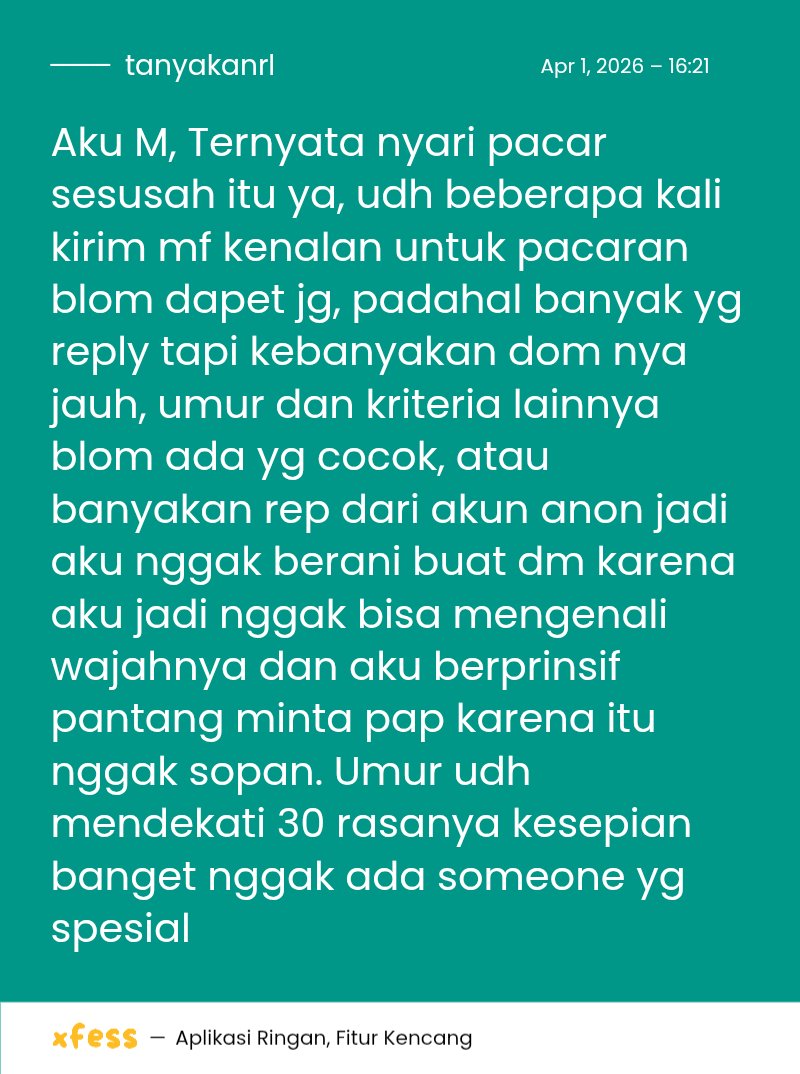 tanyakanrl

Apr 1, 2026 – 16:21

Aku M, Ternyata nyari pacar sesusah itu ya, udh beberapa kali kirim mf kenalan untuk pacaran blom dapet jg, padahal banyak yg reply tapi kebanyakan dom nya jauh, umur dan kriteria lainnya blom ada yg cocok, atau banyakan rep dari akun anon jadi aku nggak berani buat dm karena aku jadi nggak bisa mengenali wajahnya dan aku berprinsif pantang minta pap karena itu nggak sopan. Umur udh mendekati 30 rasanya kesepian banget nggak ada someone yg spesial

xfess — Aplikasi Ringan, Fitur Kencang